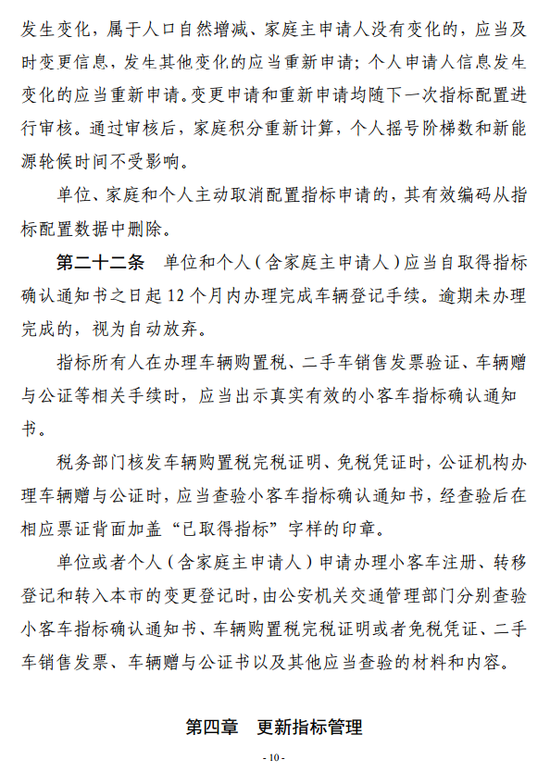 发生变化，属于人口自然增减、家庭主申请人没有变化的，应当及时变更信息，发生其他变化的应当重新申请；个人申请人信息发生变化的应当重新申请。变更申请和重新申请均随下一次指标配置进行审核。通过审核后，家庭积分重新计算，个人摇号阶梯数和新能源轮候时间不受影响。

单位、家庭和个人主动取消配置指标申请的，其有效编码从指标配置数据中删除。

第二十二条　单位和个人（含家庭主申请人）应当自取得指标确认通知书之日起 12 个月内办理完成车辆登记手续。逾期未办理完成的，视为自动放弃。

指标所有人在办理车辆购置税、二手车销售发票验证、车辆赠与公证等相关手续时，应当出示真实有效的小客车指标确认通知书。

税务部门核发车辆购置税完税证明、免税凭证时，公证机构办理车辆赠与公证时，应当查验小客车指标确认通知书，经查验后在相应票证背面加盖“已取得指标”字样的印章。

单位或者个人（含家庭主申请人）申请办理小客车注册、转移登记和转入本市的变更登记时，由公安机关交通管理部门分别查验小客车指标确认通知书、车辆购置税完税证明或者免税凭证、二手车销售发票、车辆赠与公证书以及其他应当查验的材料和内容。

第四章　更新指标管理

- 10 -